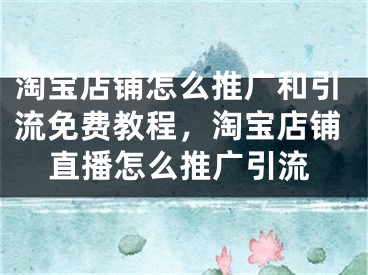 淘宝店铺怎么推广和引流免费教程，淘宝店铺直播怎么推广引流